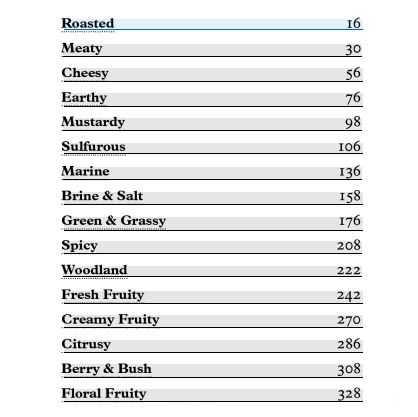 Roasted 16

Meaty 30

Cheesy 56

Earthy 76

Mustardy 98

Sulfurous 106

Marine 136

Brine & Salt 158

Green & Grassy 176

Spicy 208

Woodland 222

Fresh Fruity 242

Creamy Fruity 270

Citrusy 286

Berry & Bush 308

Floral Fruity 328